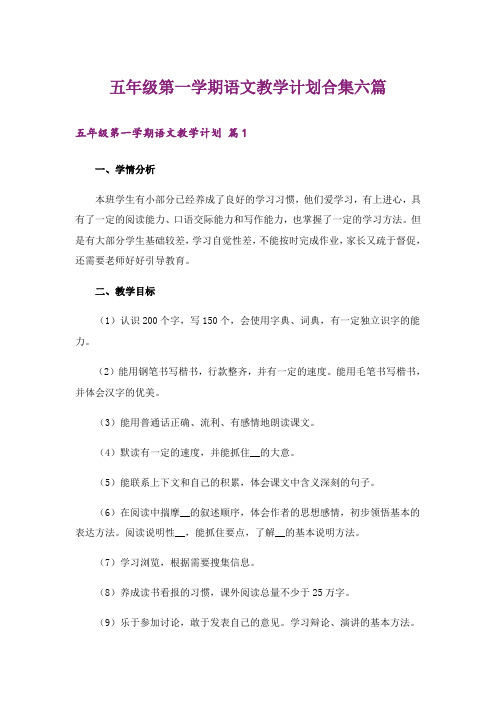 五年级第一学期语文教学计划合集六篇

五年级第一学期语文教学计划 篇1

一、学情分析

本班学生有小部分已经养成了良好的学习习惯，他们爱学习，有上进心，具有了一定的阅读能力、口语交际能力和写作能力，也掌握了一定的学习方法。但是有大部分学生基础较差，学习自觉性差，不能按时完成作业，家长又疏于督促，还需要老师好好引导教育。

二、教学目标

（1）认识200个字，写150个，会使用字典、词典，有一定独立识字的能力。

（2）能用钢笔书写楷书，行款整齐，并有一定的速度。能用毛笔书写楷书，并体会汉字的优美。

（3）能用普通话正确、流利、有感情地朗读课文。

（4）默读有一定的速度，并能抓住__的大意。

（5）能联系上下文和自己的积累，体会课文中含义深刻的句子。

（6）在阅读中揣摩__的叙述顺序，体会作者的思想感情，初步领悟基本的表达方法。阅读说明性__，能抓住要点，了解__的基本说明方法。

（7）学习浏览，根据需要搜集信息。

（8）养成读书看报的习惯，课外阅读总量不少于25万字。

（9）乐于参加讨论，敢于发表自己的意见。学习辩论、演讲的基本方法。